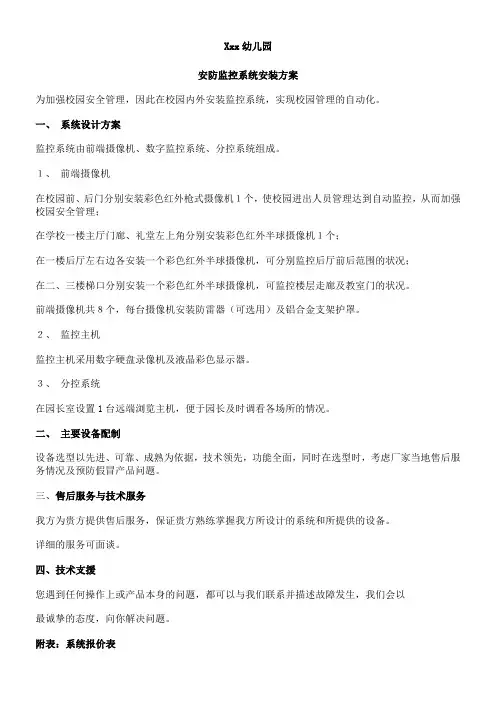 Xxx 幼儿园

安防监控系统安装方案

为加强校园安全管理，因此在校园内外安装监控系统，实现校园管理的自动化。

一、 系统设计方案

监控系统由前端摄像机、数字监控系统、分控系统组成。

1、 前端摄像机

在校园前、后门分别安装彩色红外枪式摄像机 1 个，使校园进出人员管理达到自动监控，从而加强校园安全管理；

在学校一楼主厅门廊、礼堂左上角分别安装彩色红外半球摄像机 1 个；

在一楼后厅左右边各安装一个彩色红外半球摄像机，可分别监控后厅前后范围的状况；

在二、三楼梯口分别安装一个彩色红外半球摄像机，可监控楼层走廊及教室门的状况。

前端摄像机共 8 个，每台摄像机安装防雷器（可选用）及铝合金支架护罩。

2、 监控主机

监控主机采用数字硬盘录像机及液晶彩色显示器。

3、 分控系统

在园长室设置 1 台远端浏览主机，便于园长及时调看各场所的情况。

二、 主要设备配制

设备选型以先进、可靠、成熟为依据，技术领先，功能全面，同时在选型时，考虑厂家当地售后服务情况及预防假冒产品问题。

三、售后服务与技术服务

我方为贵方提供售后服务，保证贵方熟练掌握我方所设计的系统和所提供的设备。

详细的服务可面谈。

四、技术支援

您遇到任何操作上或产品本身的问题，都可以与我们联系并描述故障发生，我们会以

最诚挚的态度，向你解决问题。

附表：系统报价表